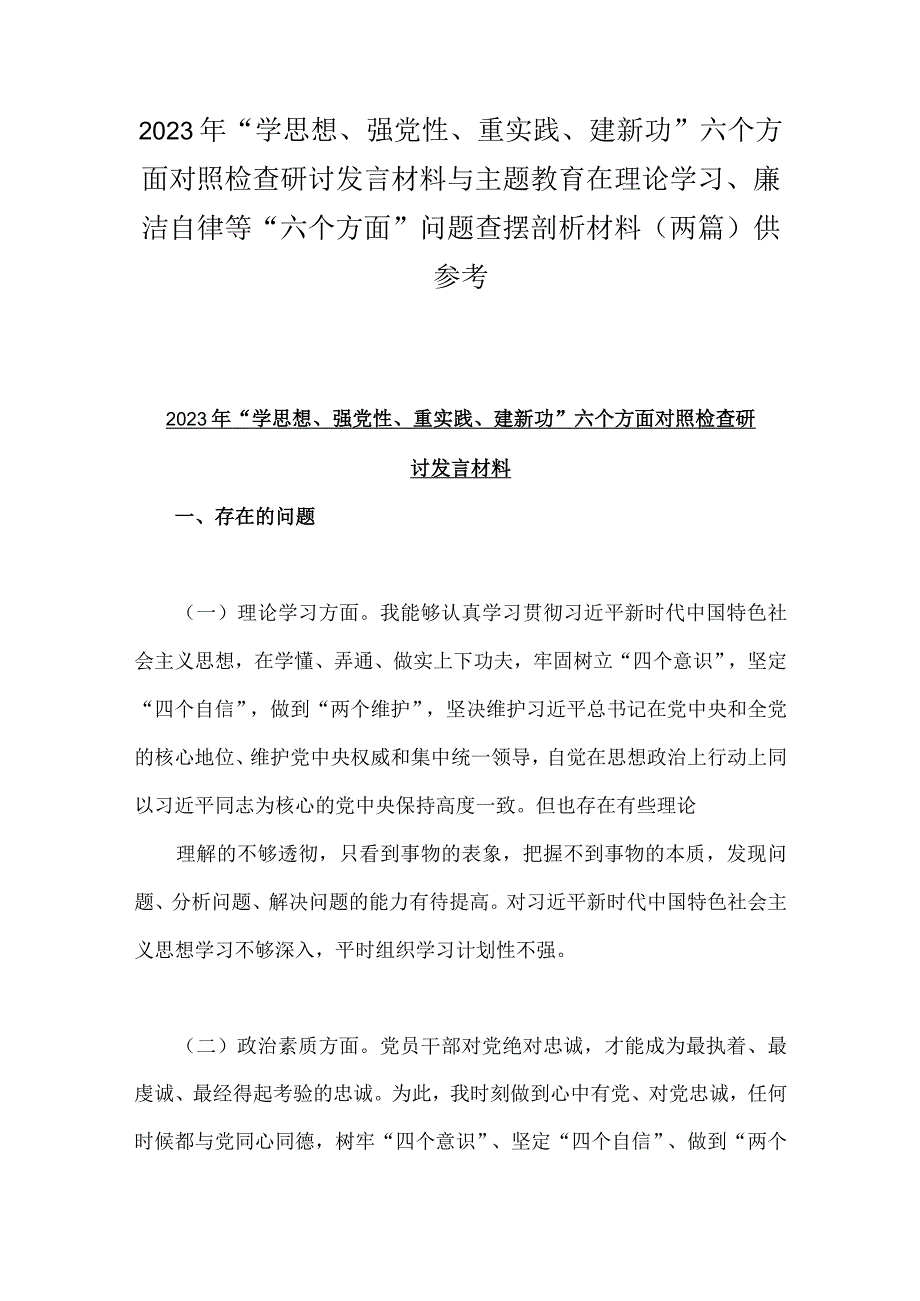 2023年“学思想、强党性、重实践、建新功”六个方面对照检查研讨发言材料与主题教育在理论学习、廉洁自律等“六个方面”问题查摆剖析材料（两篇）供参考

2023年“学思想、强党性、重实践、建新功”六个方面对照检查研讨发言材料

一、存在的问题

（一）理论学习方面。我能够认真学习贯彻习近平新时代中国特色社会主义思想，在学懂、弄通、做实上下功夫，牢固树立“四个意识”，坚定“四个自信”，做到“两个维护”，坚决维护习近平总书记在党中央和全党的核心地位、维护党中央权威和集中统一领导，自觉在思想政治上行动上同以习近平同志为核心的党中央保持高度一致。但也存在有些理论

理解的不够透彻，只看到事物的表象，把握不到事物的本质，发现问题、分析问题、解决问题的能力有待提高。对习近平新时代中国特色社会主义思想学习不够深入，平时组织学习计划性不强。

（二）政治素质方面。党员干部对党绝对忠诚，才能成为最执着、最虔诚、最经得起考验的忠诚。为此，我时刻做到心中有党、对党忠诚，任何时候都与党同心同德，树牢“四个意识”、坚定“四个自信”、做到“两个